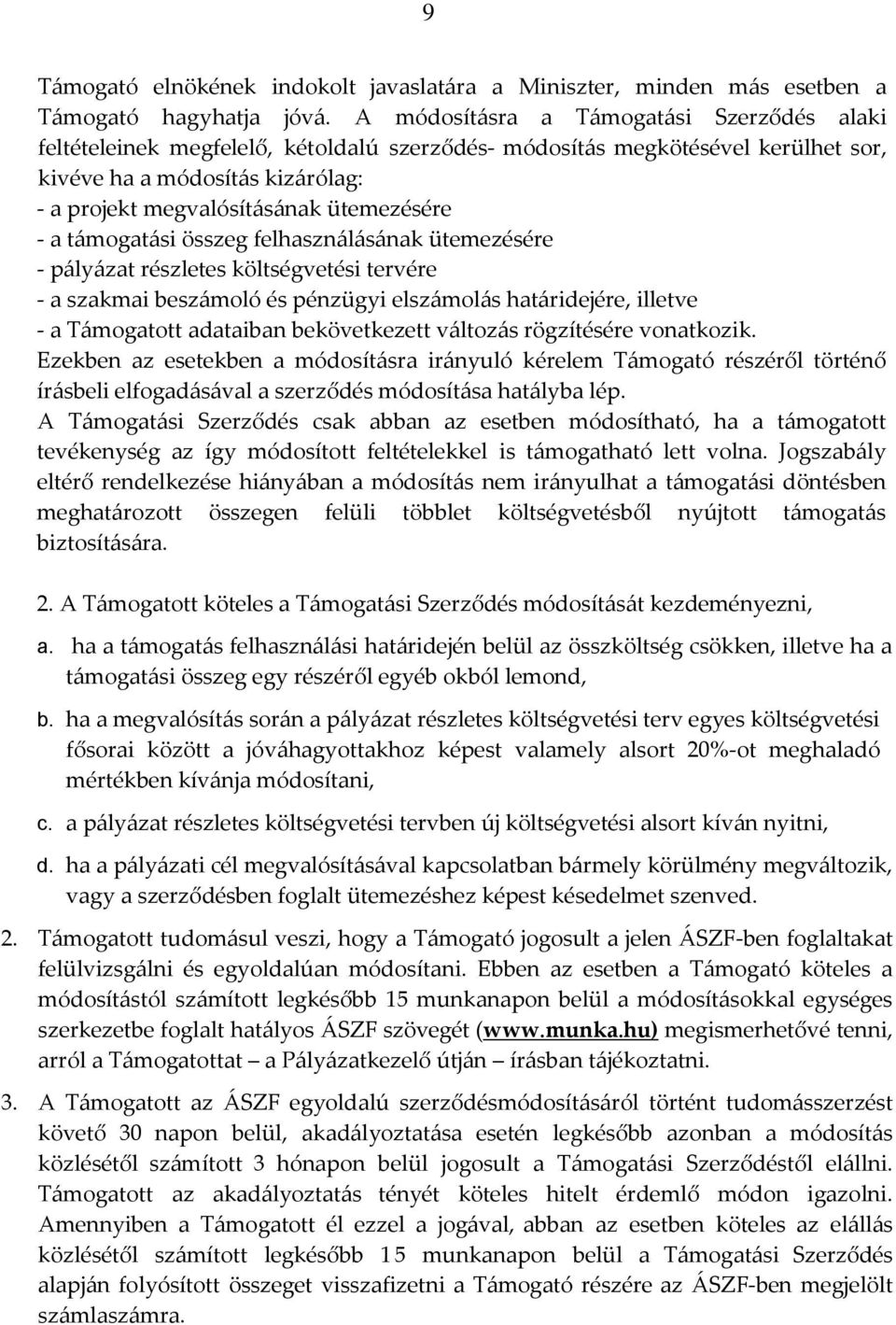 9

Támogató elnökének indokolt javaslatára a Miniszter, minden más esetben a Támogató hagyhatja jóvá. A módosításra a Támogatási Szerződés alaki feltételeinek megfelelő, kétoldalú szerződés- módosítás megkötésével kerülhet sor, kivéve ha a módosítás kizárólag:
- a projekt megvalósításának ütemezésére
- a támogatási összeg felhasználásának ütemezésére
- pályázat részletes költségvetési tervére
- a szakmai beszámoló és pénzügyi elszámolás határidejére, illetve
- a Támogatott adataiban bekövetkezett változás rögzítésére vonatkozik.
Ezekben az esetekben a módosításra irányuló kérelem Támogató részéről történő írásbeli elfogadásával a szerződés módosítása hatályba lép.
A Támogatási Szerződés csak abban az esetben módosítható, ha a támogatott tevékenység az így módosított feltételekkel is támogatható lett volna. Jogszabály eltérő rendelkezése hiányában a módosítás nem irányulhat a támogatási döntésben meghatározott összegen felüli többlet költségvetésből nyújtott támogatás biztosítására.

2. A Támogatott köteles a Támogatási Szerződés módosítását kezdeményezni,

a. ha a támogatás felhasználási határidején belül az összköltség csökken, illetve ha a támogatási összeg egy részéről egyéb okból lemond,

b. ha a megvalósítás során a pályázat részletes költségvetési terv egyes költségvetési fősorai között a jóváhagyottakhoz képest valamely alsort 20%-ot meghaladó mértékben kívánja módosítani,

c. a pályázat részletes költségvetési tervben új költségvetési alsort kíván nyitni,

d. ha a pályázati cél megvalósításával kapcsolatban bármely körülmény megváltozik, vagy a szerződésben foglalt ütemezéshez képest késedelmet szenved.

2. Támogatott tudomásul veszi, hogy a Támogató jogosult a jelen ÁSZF-ben foglaltakat felülvizsgálni és egyoldalúan módosítani. Ebben az esetben a Támogató köteles a módosítástól számított legkésőbb 15 munkanapon belül a módosításokkal egységes szerkezetbe foglalt hatályos ÁSZF szövegét (www.munka.hu) megismerhetővé tenni, arról a Támogatottat – a Pályázatkezelő útján – írásban tájékoztatni.

3. A Támogatott az ÁSZF egyoldalú szerződésmódosításáról történt tudomásszerzést követő 30 napon belül, akadályoztatása esetén legkésőbb azonban a módosítás közlésétől számított 3 hónapon belül jogosult a Támogatási Szerződéstől elállni. Támogatott az akadályoztatás tényét köteles hitelt érdemlő módon igazolni. Amennyiben a Támogatott él ezzel a jogával, abban az esetben köteles az elállás közlésétől számított legkésőbb 15 munkanapon belül a Támogatási Szerződés alapján folyósított összeget visszafizetni a Támogató részére az ÁSZF-ben megjelölt számlaszámra.